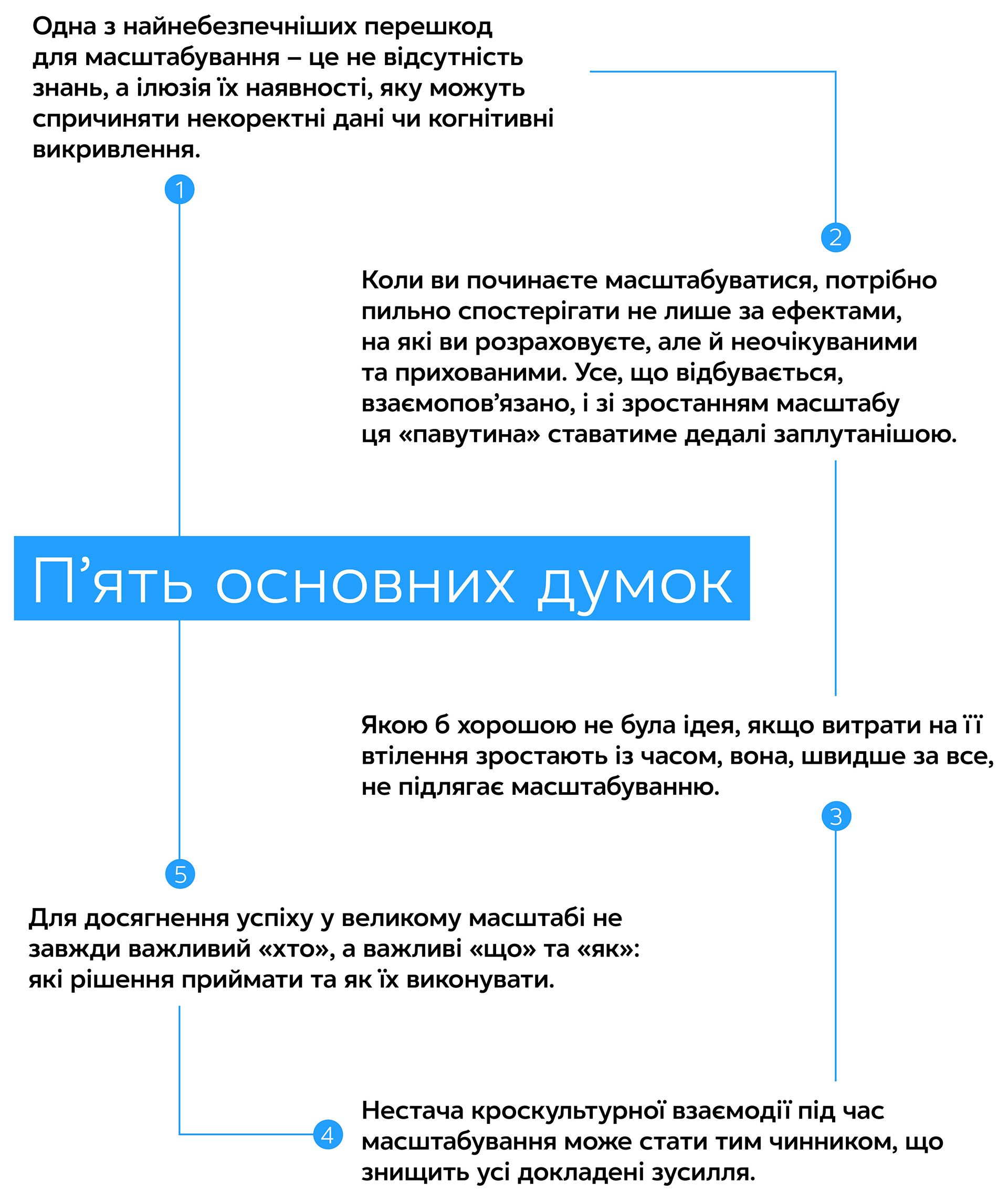 Одна з найнебезпечніших перешкод для масштабування – це не відсутність знань, а ілюзія їх наявності, яку можуть спричиняти некоректні дані чи когнітивні викривлення.

1

2

Коли ви починаєте масштабуватися, потрібно пильно спостерігати не лише за ефектами, на які ви розраховуєте, але й неочікуваними та прихованими. Усе, що відбувається, взаємопов’язано, і зі зростанням масштабу ця «павутина» ставатиме дедалі заплутанішою.

П’ять основних думок

Якою б хорошою не була ідея, якщо витрати на її втілення зростають із часом, вона, швидше за все, не підлягає масштабуванню.

3

5

Для досягнення успіху у великому масштабі не завжди важливий «хто», а важливі «що» та «як»: які рішення приймати та як їх виконувати.

4

Нестача кроскультурної взаємодії під час масштабування може стати тим чинником, що знищить усі докладені зусилля.